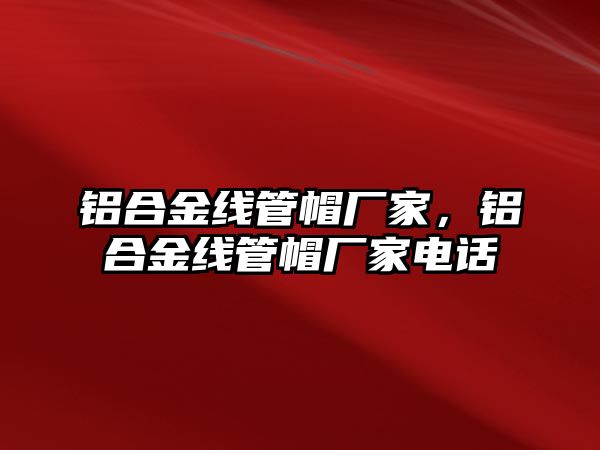 铝合金线管帽厂家，铝合金线管帽厂家电话